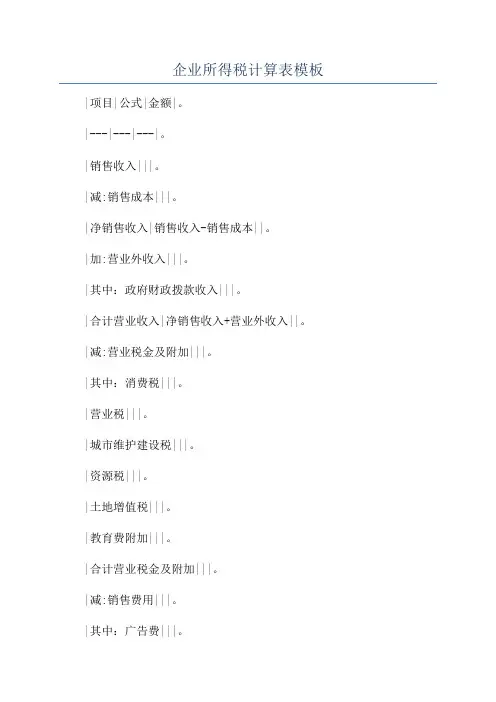 企业所得税计算表模板

|项目|公式|金额|。

|---|---|---|。

|销售收入|||。

|减:销售成本|||。

|净销售收入|销售收入-销售成本||。

|加:营业外收入|||。

|其中：政府财政拨款收入|||。

|合计营业收入|净销售收入+营业外收入||。

|减:营业税金及附加|||。

|其中：消费税|||。

|营业税|||。

|城市维护建设税|||。

|资源税|||。

|土地增值税|||。

|教育费附加|||。

|合计营业税金及附加|||。

|减:销售费用|||。

|其中：广告费|||。